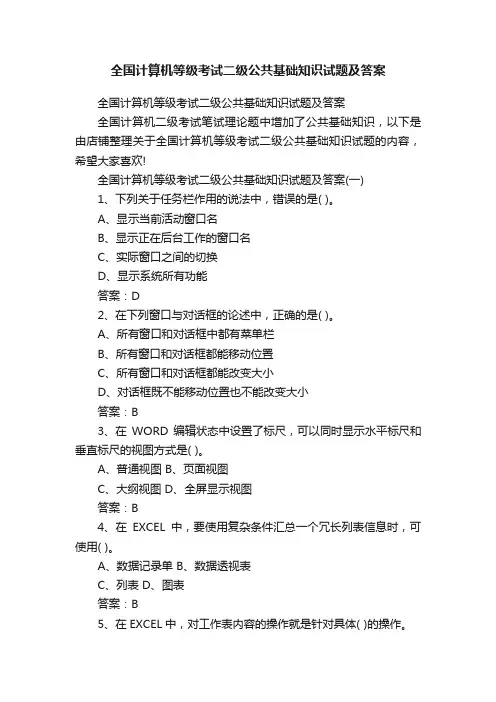 全国计算机等级考试二级公共基础知识试题及答案

全国计算机等级考试二级公共基础知识试题及答案

全国计算机二级考试笔试理论题中增加了公共基础知识，以下是由店铺整理关于全国计算机等级考试二级公共基础知识试题的内容，希望大家喜欢!

全国计算机等级考试二级公共基础知识试题及答案(一)

1、下列关于任务栏作用的说法中，错误的是( )。

A、显示当前活动窗口名

B、显示正在后台工作的窗口名

C、实际窗口之间的切换

D、显示系统所有功能

答案：D

2、在下列窗口与对话框的论述中，正确的是( )。

A、所有窗口和对话框中都有菜单栏

B、所有窗口和对话框都能移动位置

C、所有窗口和对话框都能改变大小

D、对话框既不能移动位置也不能改变大小

答案：B

3、在 WORD 编辑状态中设置了标尺，可以同时显示水平标尺和垂直标尺的视图方式是( )。

A、普通视图 B、页面视图

C、大纲视图 D、全屏显示视图

答案：B

4、在 EXCEL 中，要使用复杂条件汇总一个冗长列表信息时，可使用( )。

A、数据记录单 B、数据透视表

C、列表 D、图表

答案：B

5、在 EXCEL 中，对工作表内容的操作就是针对具体( )的操作。